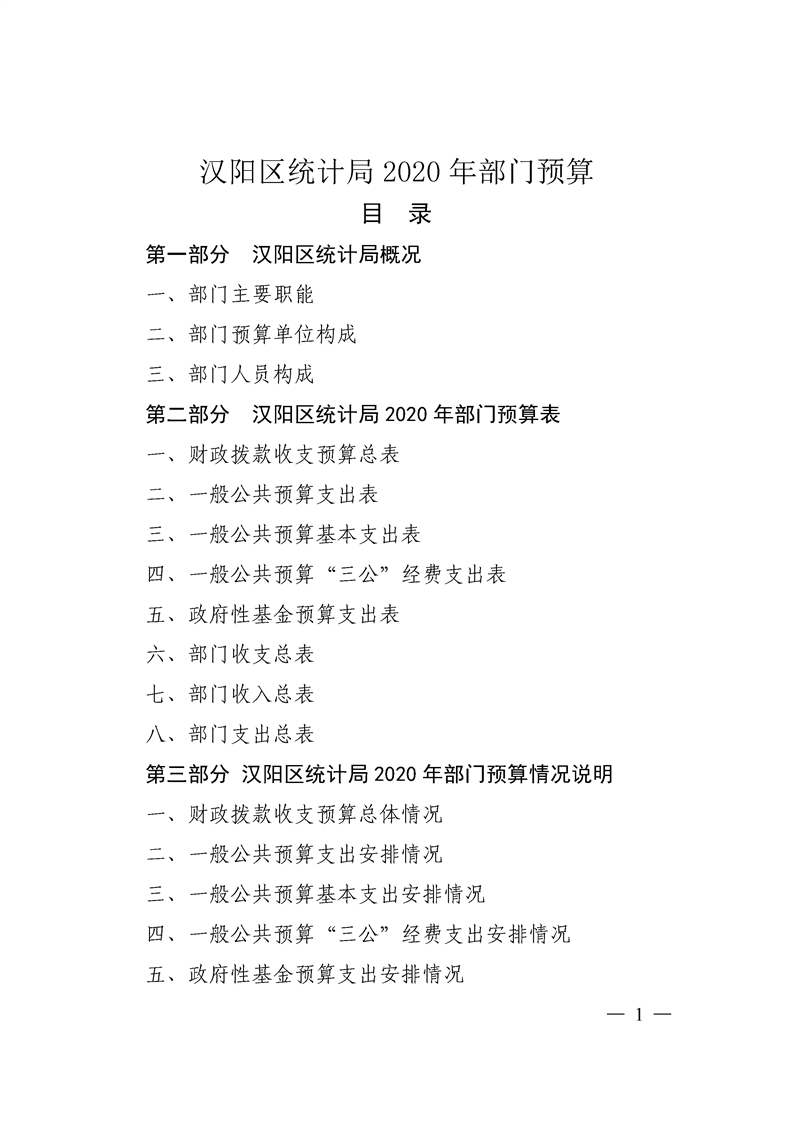 汉阳区统计局 2020 年部门预算

目　录

第一部分　汉阳区统计局概况

一、部门主要职能

二、部门预算单位构成

三、部门人员构成

第二部分　汉阳区统计局 2020 年部门预算表

一、财政拨款收支预算总表

二、一般公共预算支出表

三、一般公共预算基本支出表

四、一般公共预算“三公”经费支出表

五、政府性基金预算支出表

六、部门收支总表

七、部门收入总表

八、部门支出总表

第三部分　汉阳区统计局 2020 年部门预算情况说明

一、财政拨款收支预算总体情况

二、一般公共预算支出安排情况

三、一般公共预算基本支出安排情况

四、一般公共预算“三公”经费支出安排情况

五、政府性基金预算支出安排情况

— 1 —